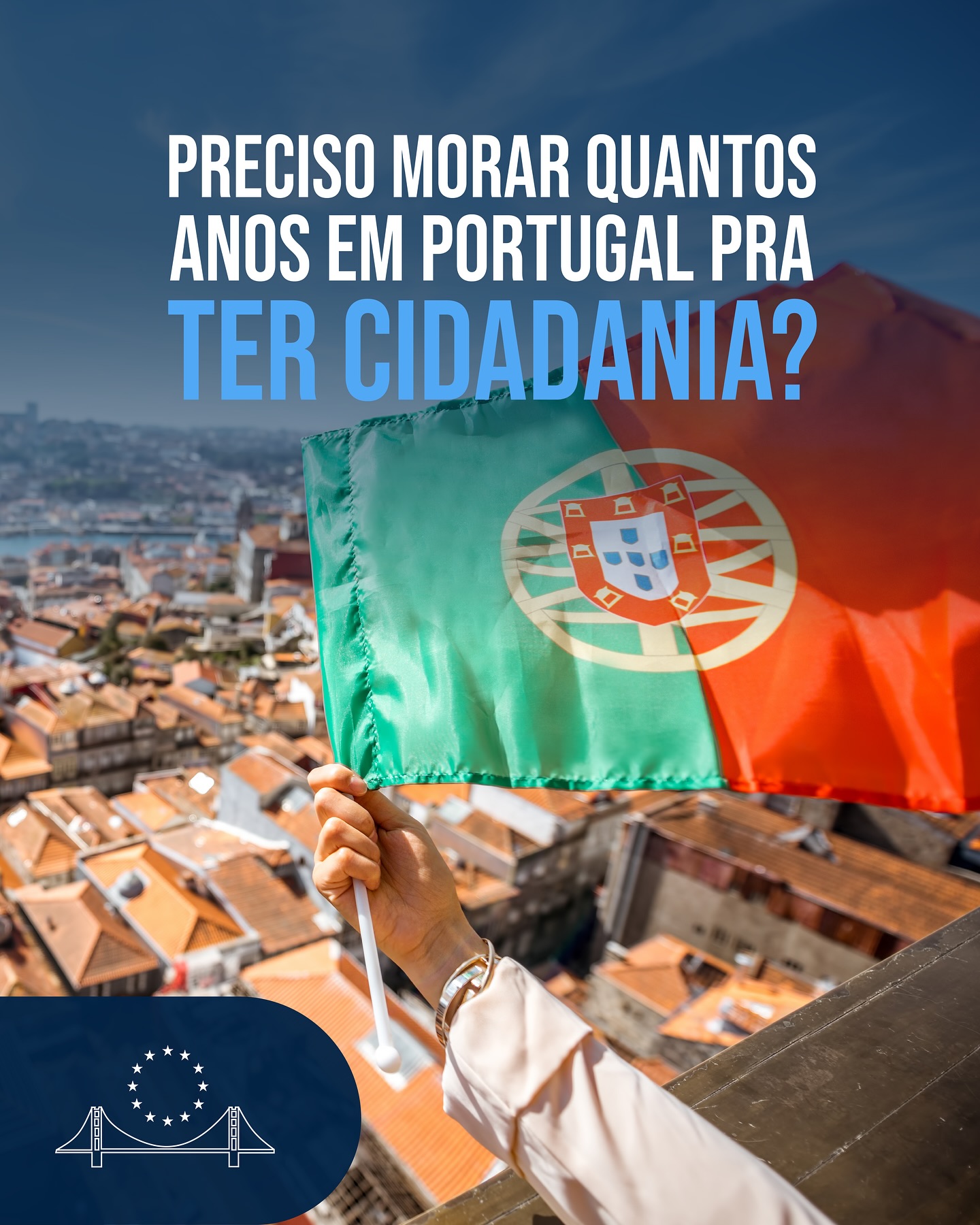 PRECISO MORAR QUANTOS ANOS EM PORTUGAL PRA TER CIDADANIA?